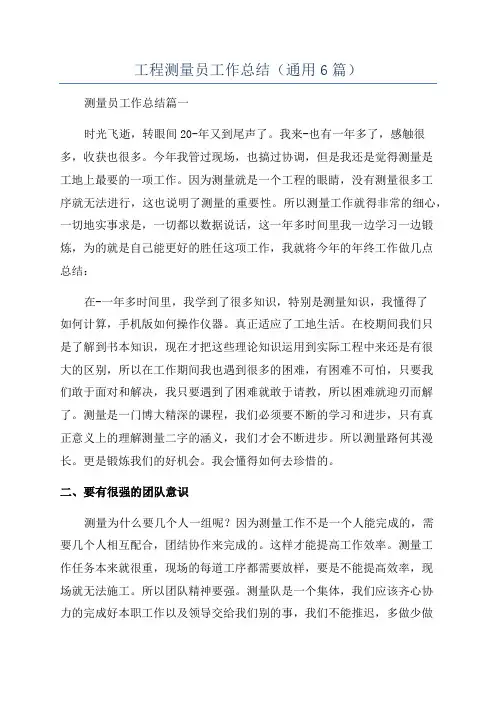 工程测量员工作总结（通用6篇）

测量员工作总结篇一

时光飞逝，转眼间20-年又到尾声了。我来-也有一年多了，感触很多，收获也很多。今年我管过现场，也搞过协调，但是我还是觉得测量是工地上最要的一项工作。因为测量就是一个工程的眼睛，没有测量很多工序就无法进行，这也说明了测量的重要性。所以测量工作就得非常的细心，一切地实事求是，一切都以数据说话，这一年多时间里我一边学习一边锻炼，为的就是自己能更好的胜任这项工作，我就将今年的年终工作做几点总结：

在-一年多时间里，我学到了很多知识，特别是测量知识，我懂得了如何计算，手机版如何操作仪器。真正适应了工地生活。在校期间我们只是了解到书本知识，现在才把这些理论知识运用到实际工程中来还是有很大的区别，所以在工作期间我也遇到很多的困难，有困难不可怕，只要我们敢于面对和解决，我只要遇到了困难就敢于请教，所以困难就迎刃而解了。测量是一门博大精深的课程，我们必须要不断的学习和进步，只有真正意义上的理解测量二字的涵义，我们才会不断进步。所以测量路何其漫长。更是锻炼我们的好机会。我会懂得如何去珍惜的。

二、要有很强的团队意识

测量为什么要几个人一组呢？因为测量工作不是一个人能完成的，需要几个人相互配合，团结协作来完成的。这样才能提高工作效率。测量工作任务本来就很重，现场的每道工序都需要放样，要是不能提高效率，现场就无法施工。所以团队精神要强。测量队是一个集体，我们应该齐心协力的完成好本职工作以及领导交给我们别的事，我们不能推迟，多做少做